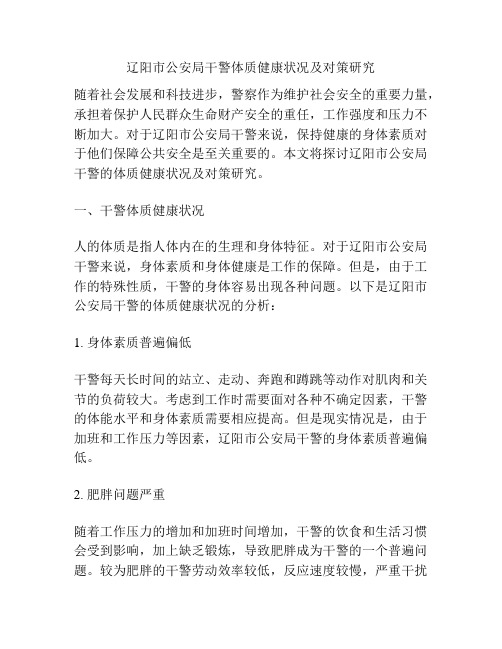 辽阳市公安局干警体质健康状况及对策研究

随着社会发展和科技进步，警察作为维护社会安全的重要力量，承担着保护人民群众生命财产安全的重任，工作强度和压力不断加大。对于辽阳市公安局干警来说，保持健康的身体素质对于他们保障公共安全是至关重要的。本文将探讨辽阳市公安局干警的体质健康状况及对策研究。

一、干警体质健康状况

人的体质是指人体内在的生理和身体特征。对于辽阳市公安局干警来说，身体素质和身体健康是工作的保障。但是，由于工作的特殊性质，干警的身体容易出现各种问题。以下是辽阳市公安局干警的体质健康状况的分析：

1. 身体素质普遍偏低

干警每天长时间的站立、走动、奔跑和蹲跳等动作对肌肉和关节的负荷较大。考虑到工作时需要面对各种不确定因素，干警的体能水平和身体素质需要相应提高。但是现实情况是，由于加班和工作压力等因素，辽阳市公安局干警的身体素质普遍偏低。

2. 肥胖问题严重

随着工作压力的增加和加班时间增加，干警的饮食和生活习惯会受到影响，加上缺乏锻炼，导致肥胖成为干警的一个普遍问题。较为肥胖的干警劳动效率较低，反应速度较慢，严重干扰